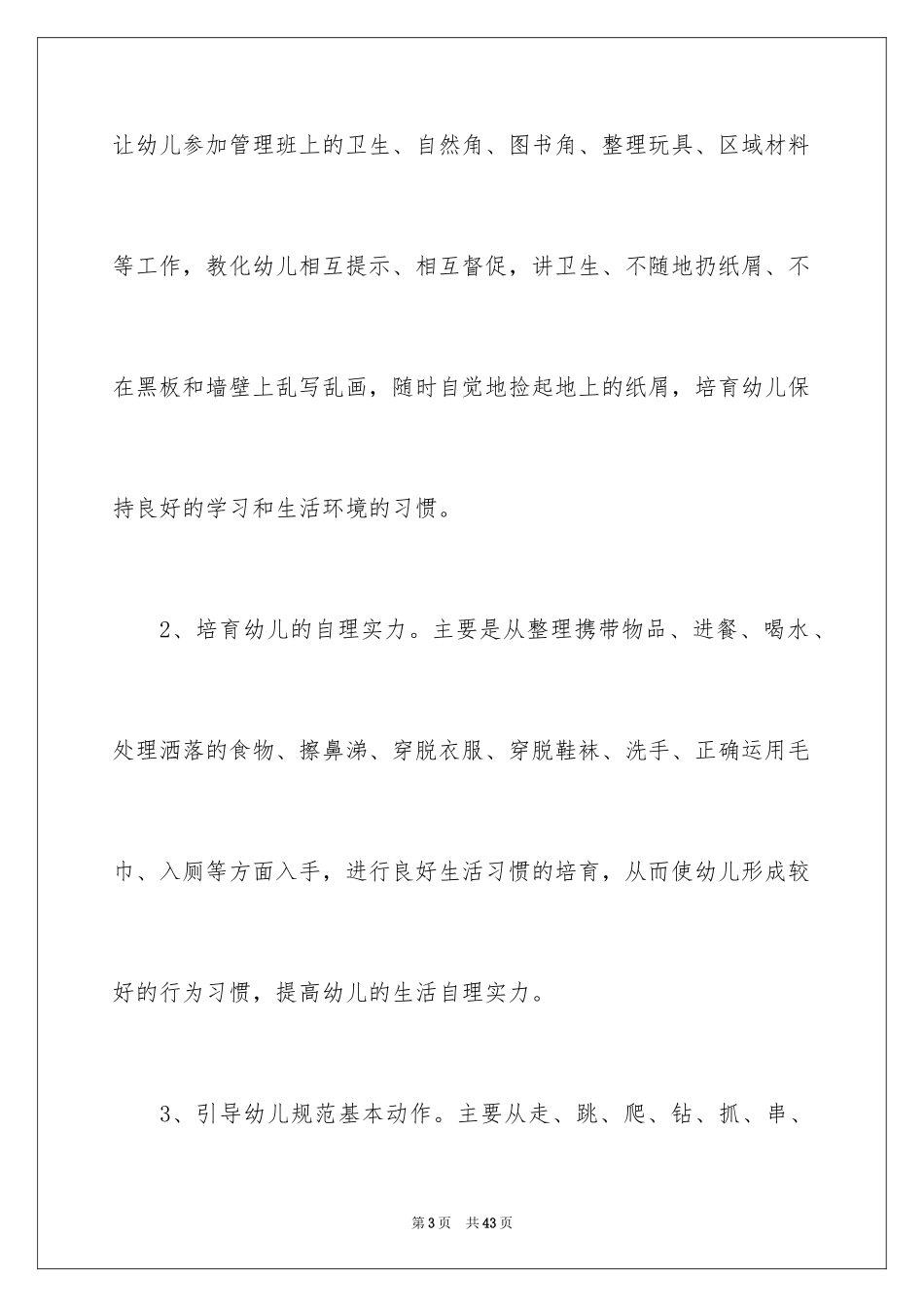 让幼儿参加管理班上的卫生、自然角、图书角、整理玩具、区域材料等工作，教化幼儿相互提示、相互督促，讲卫生、不随地扔纸屑、不在黑板和墙壁上乱写乱画，随时自觉地捡起地上的纸屑，培育幼儿保持良好的学习和生活环境的习惯。

2、培育幼儿的自理实力。主要是从整理携带物品、进餐、喝水、处理洒落的食物、擦鼻涕、穿脱衣服、穿脱鞋袜、洗手、正确运用毛巾、入厕等方面入手，进行良好生活习惯的培育，从而使幼儿形成较好的行为习惯，提高幼儿的生活自理实力。

3、引导幼儿规范基本动作。主要从走、跳、爬、钻、抓、串、

第3页 共43页